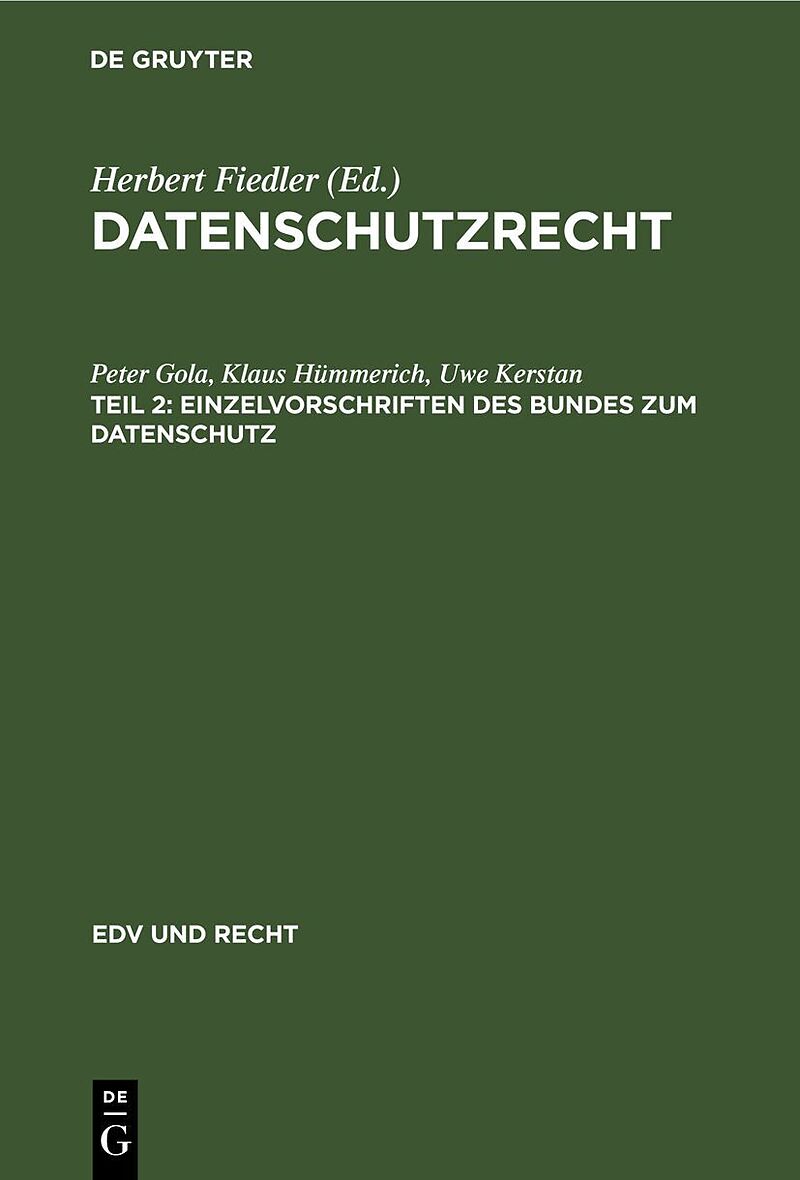 DE GRUYTER

Herbert Fiedler (Ed.)
DATENSCHUTZRECHT

Peter Gola, Klaus Hümmerich, Uwe Kerstan
TEIL 2: EINZELVORSCHRIFTEN DES BUNDES ZUM DATENSCHUTZ

EDV UND RECHT

DE
G